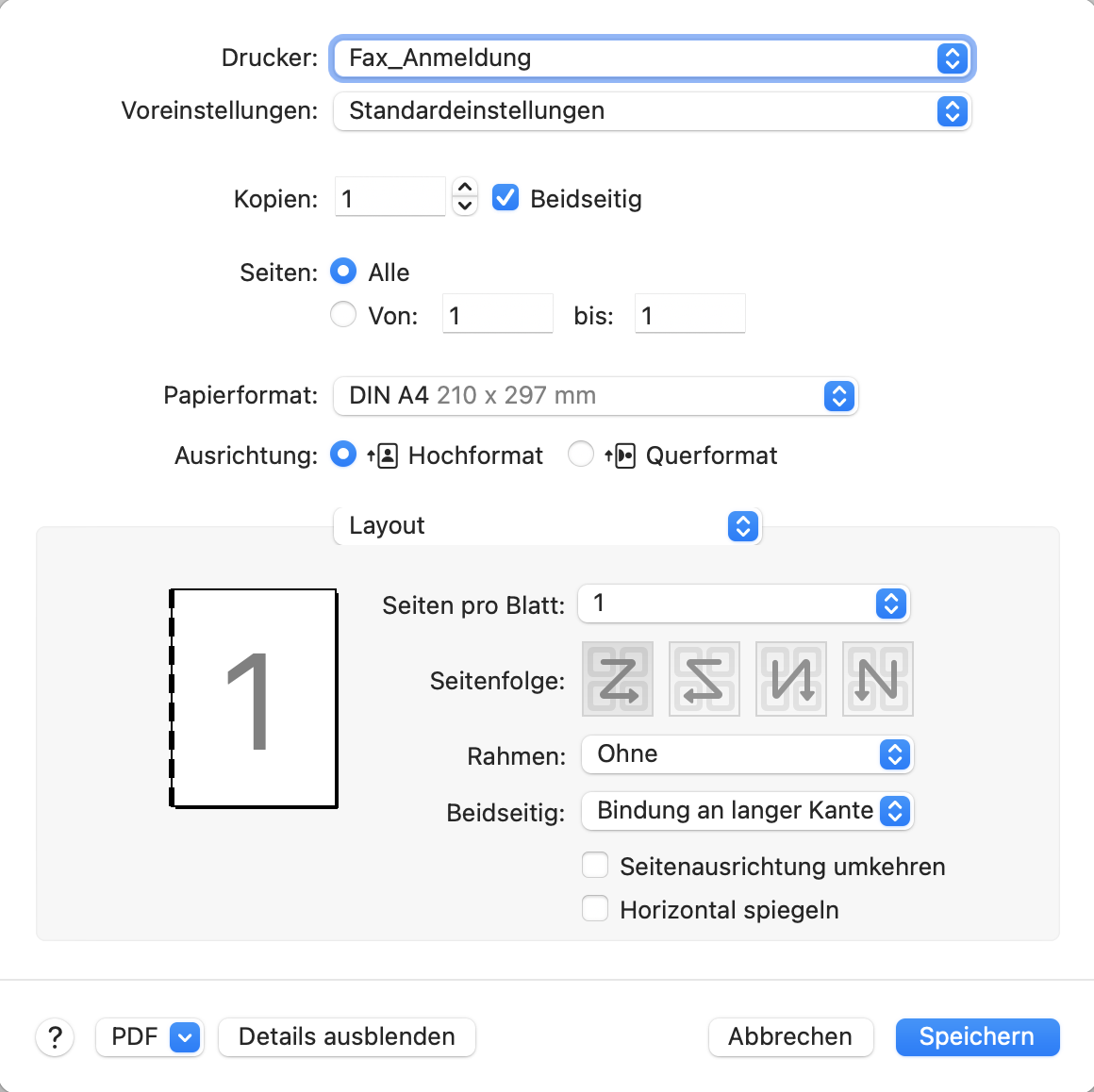 Drucker: Fax_Anmeldung

Voreinstellungen: Standardeinstellungen

Kopien: 1 Beidseitig

Seiten: Alle
Von: 1 bis: 1

Papierformat: DIN A4 210 x 297 mm

Ausrichtung: Hochformat Querformat

Layout

1

Seiten pro Blatt: 1

Seitenfolge:

Rahmen: Ohne

Beidseitig: Bindung an langer Kante

Seitenausrichtung umkehren

Horizontal spiegeln

? PDF Details ausblenden Abbrechen Speichern